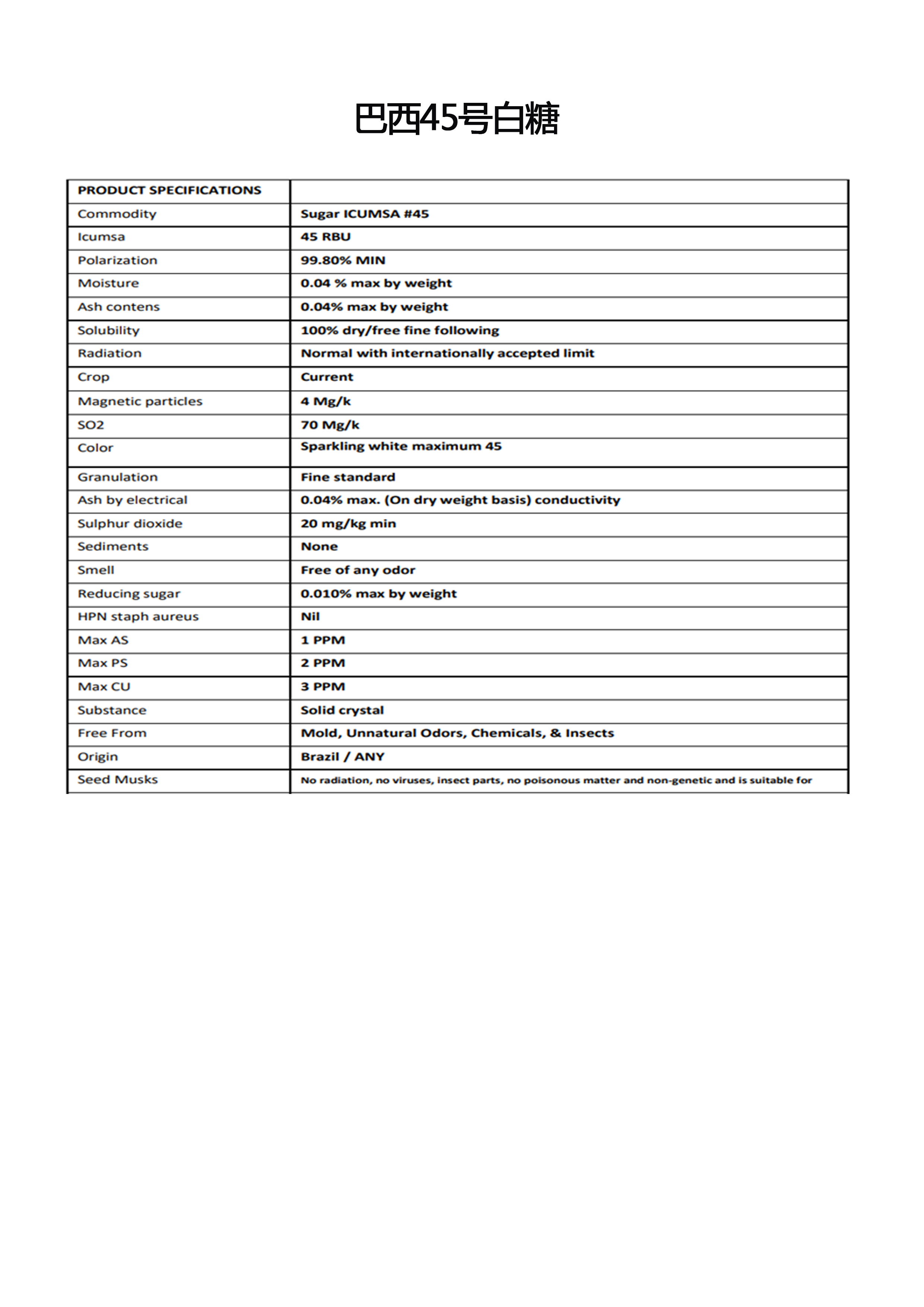 巴西45号白糖

| PRODUCT SPECIFICATIONS | |
|---|---|
| Commodity | Sugar ICUMSA #45 |
| Icumsa | 45 RBU |
| Polarization | 99.80% MIN |
| Moisture | 0.04 % max by weight |
| Ash contens | 0.04% max by weight |
| Solubility | 100% dry/free fine following |
| Radiation | Normal with internationally accepted limit |
| Crop | Current |
| Magnetic particles | 4 Mg/k |
| SO2 | 70 Mg/k |
| Color | Sparkling white maximum 45 |
| Granulation | Fine standard |
| Ash by electrical | 0.04% max. (On dry weight basis) conductivity |
| Sulphur dioxide | 20 mg/kg min |
| Sediments | None |
| Smell | Free of any odor |
| Reducing sugar | 0.010% max by weight |
| HPN staph aureus | Nil |
| Max AS | 1 PPM |
| Max PS | 2 PPM |
| Max CU | 3 PPM |
| Substance | Solid crystal |
| Free From | Mold, Unnatural Odors, Chemicals, & Insects |
| Origin | Brazil / ANY |
| Seed Musks | No radiation, no viruses, insect parts, no poisonous matter and non-genetic and is suitable for |